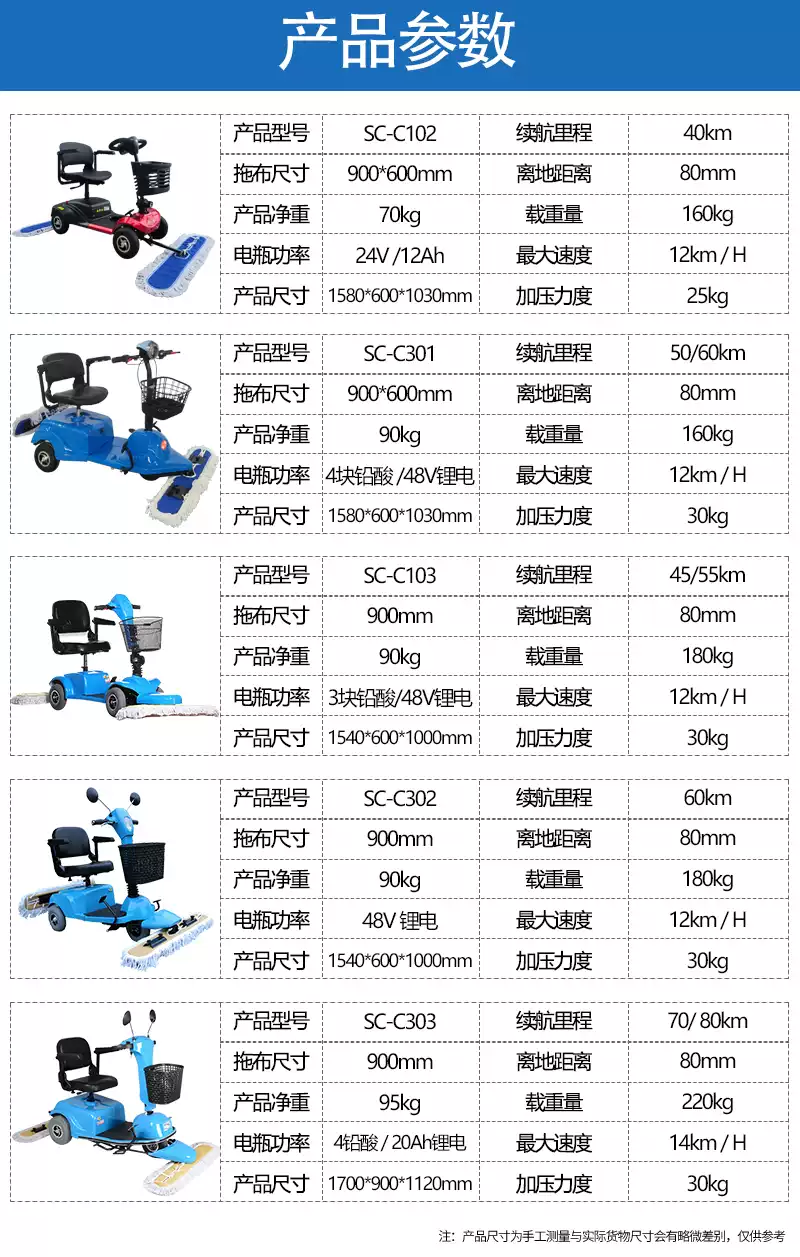 产品参数

| 产品型号 | SC-C102 | 续航里程 | 40km |
|---|---|---|---|
| 拖布尺寸 | 900*600mm | 离地距离 | 80mm |
| 产品净重 | 70kg | 载重量 | 160kg |
| 电瓶功率 | 24V /12Ah | 最大速度 | 12km / H |
| 产品尺寸 | 1580*600*1030mm | 加压力度 | 25kg |

| 产品型号 | SC-C301 | 续航里程 | 50/60km |
|---|---|---|---|
| 拖布尺寸 | 900*600mm | 离地距离 | 80mm |
| 产品净重 | 90kg | 载重量 | 160kg |
| 电瓶功率 | 4块铅酸 /48V锂电 | 最大速度 | 12km / H |
| 产品尺寸 | 1580*600*1030mm | 加压力度 | 30kg |

| 产品型号 | SC-C103 | 续航里程 | 45/55km |
|---|---|---|---|
| 拖布尺寸 | 900mm | 离地距离 | 80mm |
| 产品净重 | 90kg | 载重量 | 180kg |
| 电瓶功率 | 3块铅酸/48V锂电 | 最大速度 | 12km / H |
| 产品尺寸 | 1540*600*1000mm | 加压力度 | 30kg |

| 产品型号 | SC-C302 | 续航里程 | 60km |
|---|---|---|---|
| 拖布尺寸 | 900mm | 离地距离 | 80mm |
| 产品净重 | 90kg | 载重量 | 180kg |
| 电瓶功率 | 48V 锂电 | 最大速度 | 12km / H |
| 产品尺寸 | 1540*600*1000mm | 加压力度 | 30kg |

| 产品型号 | SC-C303 | 续航里程 | 70/ 80km |
|---|---|---|---|
| 拖布尺寸 | 900mm | 离地距离 | 80mm |
| 产品净重 | 95kg | 载重量 | 220kg |
| 电瓶功率 | 4铅酸 / 20Ah锂电 | 最大速度 | 14km / H |
| 产品尺寸 | 1700*900*1120mm | 加压力度 | 30kg |

注：产品尺寸为手工测量与实际货物尺寸会有略微差别，仅供参考